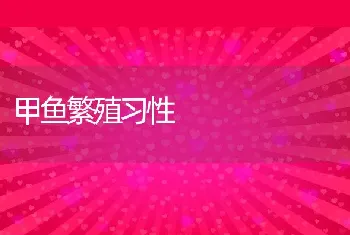 甲鱼繁殖习性